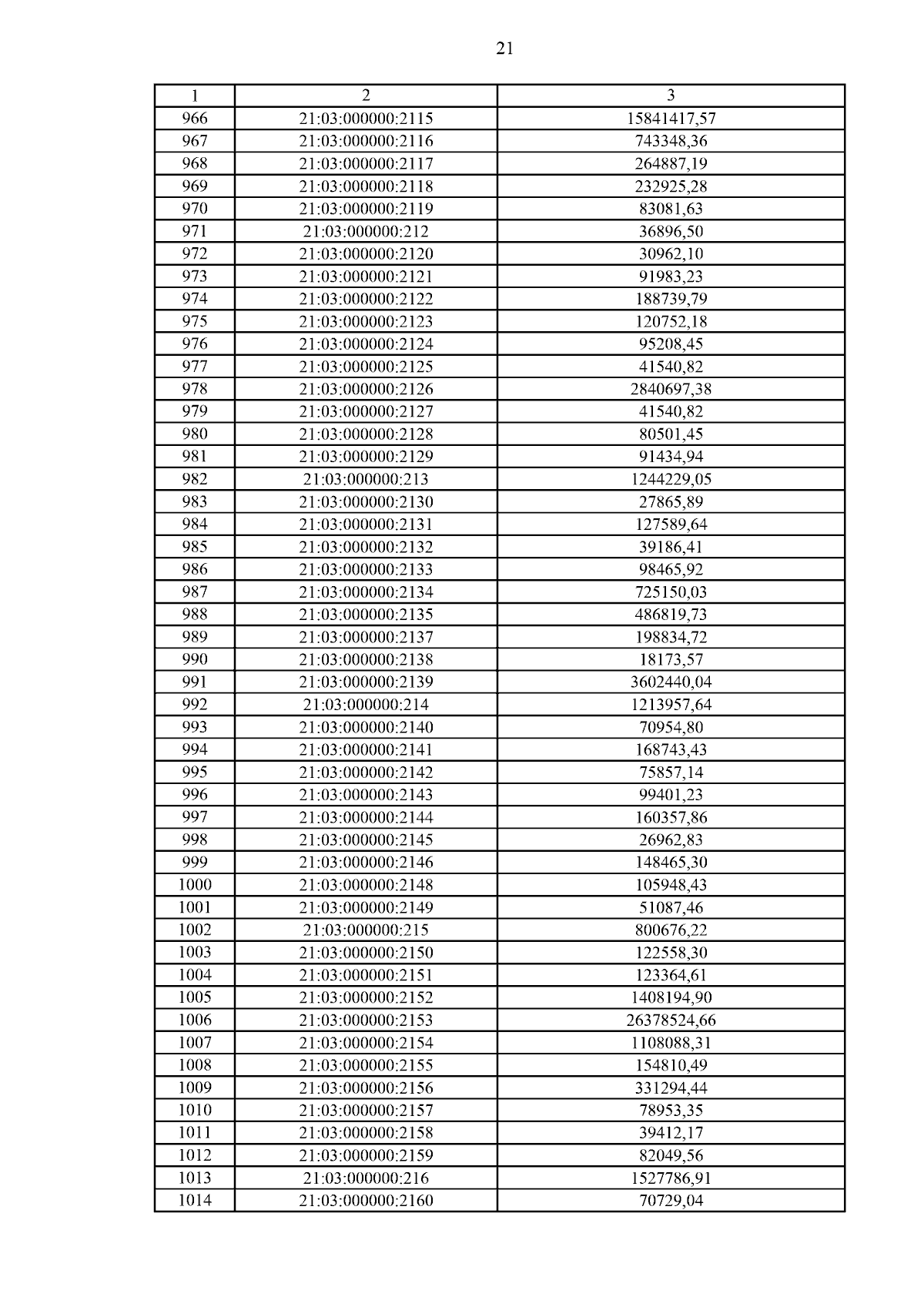 21

| 1 | 2 | 3 |
|---|---|---|
| 966 | 21:03:000000:2115 | 15841417,57 |
| 967 | 21:03:000000:2116 | 743348,36 |
| 968 | 21:03:000000:2117 | 264887,19 |
| 969 | 21:03:000000:2118 | 232925,28 |
| 970 | 21:03:000000:2119 | 83081,63 |
| 971 | 21:03:000000:212 | 36896,50 |
| 972 | 21:03:000000:2120 | 30962,10 |
| 973 | 21:03:000000:2121 | 91983,23 |
| 974 | 21:03:000000:2122 | 188739,79 |
| 975 | 21:03:000000:2123 | 120752,18 |
| 976 | 21:03:000000:2124 | 95208,45 |
| 977 | 21:03:000000:2125 | 41540,82 |
| 978 | 21:03:000000:2126 | 2840697,38 |
| 979 | 21:03:000000:2127 | 41540,82 |
| 980 | 21:03:000000:2128 | 80501,45 |
| 981 | 21:03:000000:2129 | 91434,94 |
| 982 | 21:03:000000:213 | 1244229,05 |
| 983 | 21:03:000000:2130 | 27865,89 |
| 984 | 21:03:000000:2131 | 127589,64 |
| 985 | 21:03:000000:2132 | 39186,41 |
| 986 | 21:03:000000:2133 | 98465,92 |
| 987 | 21:03:000000:2134 | 725150,03 |
| 988 | 21:03:000000:2135 | 486819,73 |
| 989 | 21:03:000000:2137 | 198834,72 |
| 990 | 21:03:000000:2138 | 18173,57 |
| 991 | 21:03:000000:2139 | 3602440,04 |
| 992 | 21:03:000000:214 | 1213957,64 |
| 993 | 21:03:000000:2140 | 70954,80 |
| 994 | 21:03:000000:2141 | 168743,43 |
| 995 | 21:03:000000:2142 | 75857,14 |
| 996 | 21:03:000000:2143 | 99401,23 |
| 997 | 21:03:000000:2144 | 160357,86 |
| 998 | 21:03:000000:2145 | 26962,83 |
| 999 | 21:03:000000:2146 | 148465,30 |
| 1000 | 21:03:000000:2148 | 105948,43 |
| 1001 | 21:03:000000:2149 | 51087,46 |
| 1002 | 21:03:000000:215 | 800676,22 |
| 1003 | 21:03:000000:2150 | 122558,30 |
| 1004 | 21:03:000000:2151 | 123364,61 |
| 1005 | 21:03:000000:2152 | 1408194,90 |
| 1006 | 21:03:000000:2153 | 26378524,66 |
| 1007 | 21:03:000000:2154 | 1108088,31 |
| 1008 | 21:03:000000:2155 | 154810,49 |
| 1009 | 21:03:000000:2156 | 331294,44 |
| 1010 | 21:03:000000:2157 | 78953,35 |
| 1011 | 21:03:000000:2158 | 39412,17 |
| 1012 | 21:03:000000:2159 | 82049,56 |
| 1013 | 21:03:000000:216 | 1527786,91 |
| 1014 | 21:03:000000:2160 | 70729,04 |